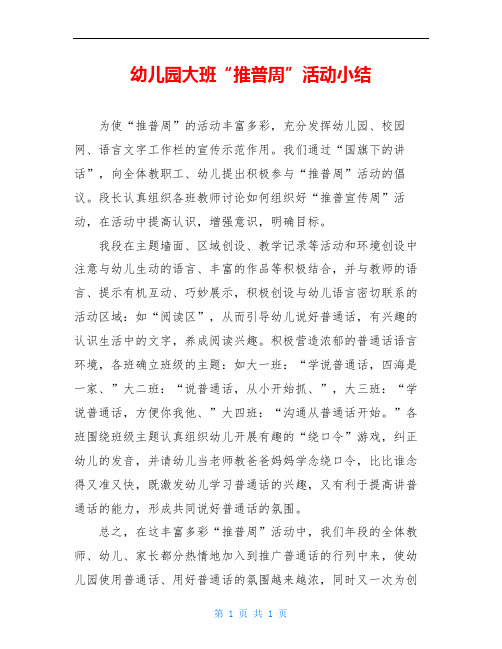 幼儿园大班“推普周”活动小结

为使“推普周”的活动丰富多彩，充分发挥幼儿园、校园网、语言文字工作栏的宣传示范作用。我们通过“国旗下的讲话”，向全体教职工、幼儿提出积极参与“推普周”活动的倡议。段长认真组织各班教师讨论如何组织好“推普宣传周”活动，在活动中提高认识，增强意识，明确目标。

我段在主题墙面、区域创设、教学记录等活动和环境创设中注意与幼儿生动的语言、丰富的作品等积极结合，并与教师的语言、提示有机互动、巧妙展示，积极创设与幼儿语言密切联系的活动区域：如“阅读区”，从而引导幼儿说好普通话，有兴趣的认识生活中的文字，养成阅读兴趣。积极营造浓郁的普通话语言环境，各班确立班级的主题：如大一班：“学说普通话，四海是一家、”大二班：“说普通话，从小开始抓、”，大三班：“学说普通话，方便你我他、”大四班：“沟通从普通话开始。”各班围绕班级主题认真组织幼儿开展有趣的“绕口令”游戏，纠正幼儿的发音，并请幼儿当老师教爸爸妈妈学念绕口令，比比谁念得又准又快，既激发幼儿学习普通话的兴趣，又有利于提高讲普通话的能力，形成共同说好普通话的氛围。

总之，在这丰富多彩“推普周”活动中，我们年段的全体教师、幼儿、家长都分热情地加入到推广普通话的行列中来，使幼儿园使用普通话、用好普通话的氛围越来越浓，同时又一次为创

第 1 页 共 1 页